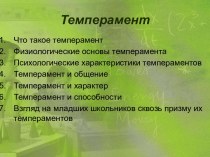 Темперамент

1. Что такое темперамент
2. Физиологические основы темперамента
3. Психологические характеристики темпераментов
4. Темперамент и общение
5. Темперамент и характер
6. Темперамент и способности
7. Взгляд на младших школьников сквозь призму их темпераментов